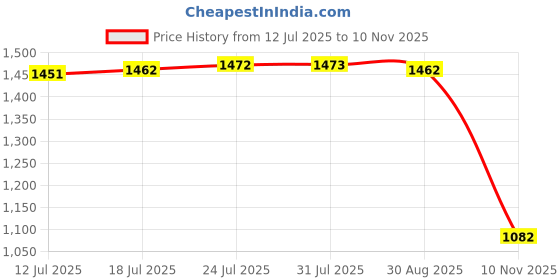 CheapestInIndia.com

Price History from 12 Jul 2025 to 10 Nov 2025

1,500
1,450
1,400
1,350
1,300
1,250
1,200
1,150
1,100
1,050

1451
1462
1472
1473
1462
1082

12 Jul 2025
18 Jul 2025
24 Jul 2025
31 Jul 2025
30 Aug 2025
10 Nov 2025